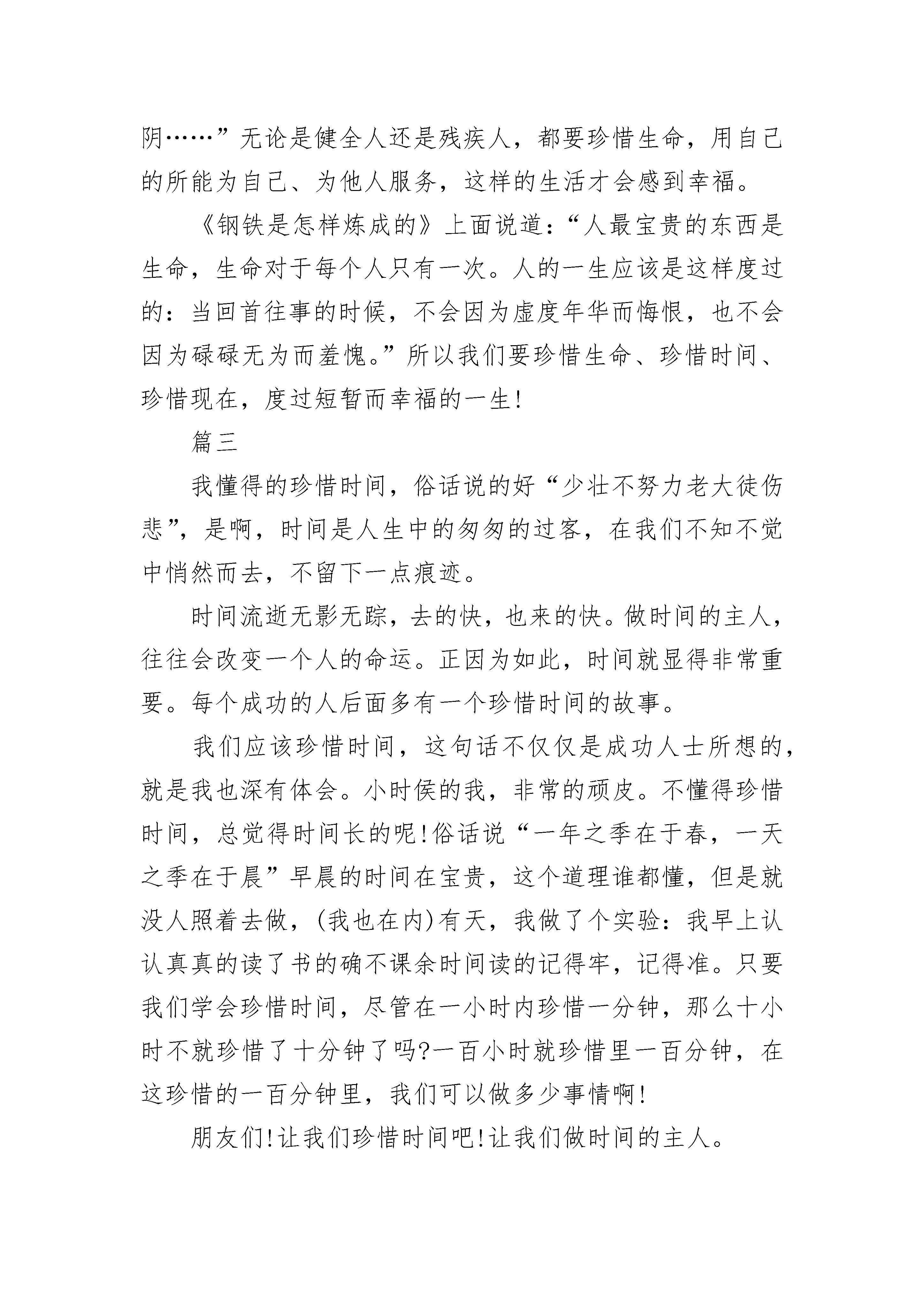 阴……”无论是健全人还是残疾人，都要珍惜生命，用自己的所能为自己、为他人服务，这样的生活才会感到幸福。

《钢铁是怎样炼成的》上面说道：“人最宝贵的东西是生命，生命对于每个人只有一次。人的一生应该是这样度过的：当回首往事的时候，不会因为虚度年华而悔恨，也不会因为碌碌无为而羞愧。”所以我们要珍惜生命、珍惜时间、珍惜现在，度过短暂而幸福的一生!

篇三

我懂得的珍惜时间，俗话说的好“少壮不努力老大徒伤悲”，是啊，时间是人生中的匆匆的过客，在我们不知不觉中悄然而去，不留下一点痕迹。

时间流逝无影无踪，去的快，也来的快。做时间的主人，往往会改变一个人的命运。正因为如此，时间就显得非常重要。每个成功的人后面多有一个珍惜时间的故事。

我们应该珍惜时间，这句话不仅仅是成功人士所想的，就是我也深有体会。小时侯的我，非常的顽皮。不懂得珍惜时间，总觉得时间长的呢!俗话说“一年之季在于春，一天之季在于晨”早晨的时间在宝贵，这个道理谁都懂，但是就没人照着去做，(我也在内)有天，我做了个实验：我早上认认真真的读了书的确不课余时间读的记得牢，记得准。只要我们学会珍惜时间，尽管在一小时内珍惜一分钟，那么十小时不就珍惜了十分钟了吗?一百小时就珍惜里一百分钟，在这珍惜的一百分钟里，我们可以做多少事情啊!

朋友们!让我们珍惜时间吧!让我们做时间的主人。